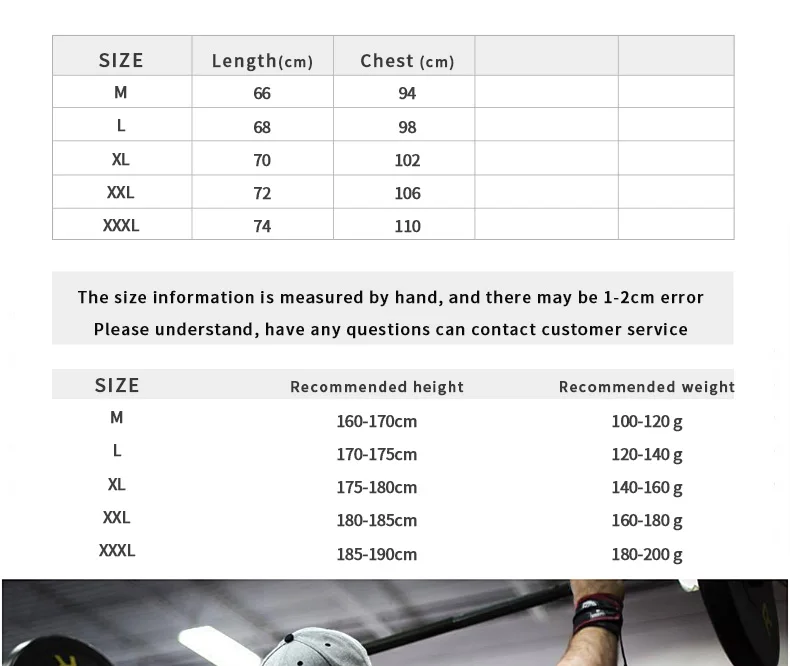 | SIZE | Length(cm) | Chest (cm) | | |
|---|---|---|---|---|
| M | 66 | 94 | | |
| L | 68 | 98 | | |
| XL | 70 | 102 | | |
| XXL | 72 | 106 | | |
| XXXL | 74 | 110 | | |

The size information is measured by hand, and there may be 1-2cm error
Please understand, have any questions can contact customer service

| SIZE | Recommended height | Recommended weight |
|---|---|---|
| M | 160-170cm | 100-120 g |
| L | 170-175cm | 120-140 g |
| XL | 175-180cm | 140-160 g |
| XXL | 180-185cm | 160-180 g |
| XXXL | 185-190cm | 180-200 g |